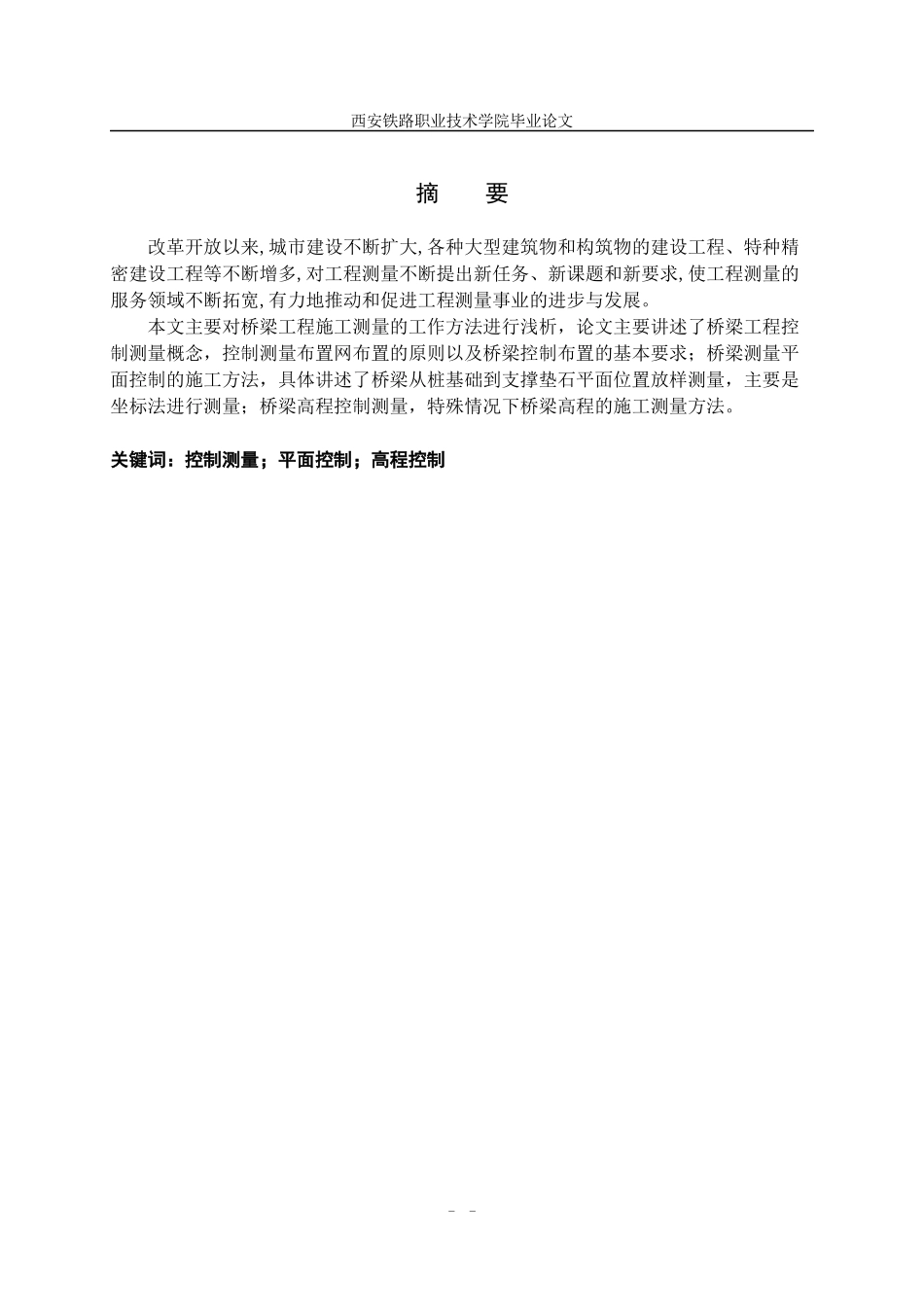 西安铁路职业技术学院毕业论文

摘　要

改革开放以来,城市建设不断扩大,各种大型建筑物和构筑物的建设工程、特种精密建设工程等不断增多,对工程测量不断提出新任务、新课题和新要求,使工程测量的服务领域不断拓宽,有力地推动和促进工程测量事业的进步与发展。

本文主要对桥梁工程施工测量的工作方法进行浅析，论文主要讲述了桥梁工程控制测量概念，控制测量布置网布置的原则以及桥梁控制布置的基本要求；桥梁测量平面控制的施工方法，具体讲述了桥梁从桩基础到支撑垫石平面位置放样测量，主要是坐标法进行测量；桥梁高程控制测量，特殊情况下桥梁高程的施工测量方法。

关键词：控制测量；平面控制；高程控制

- -